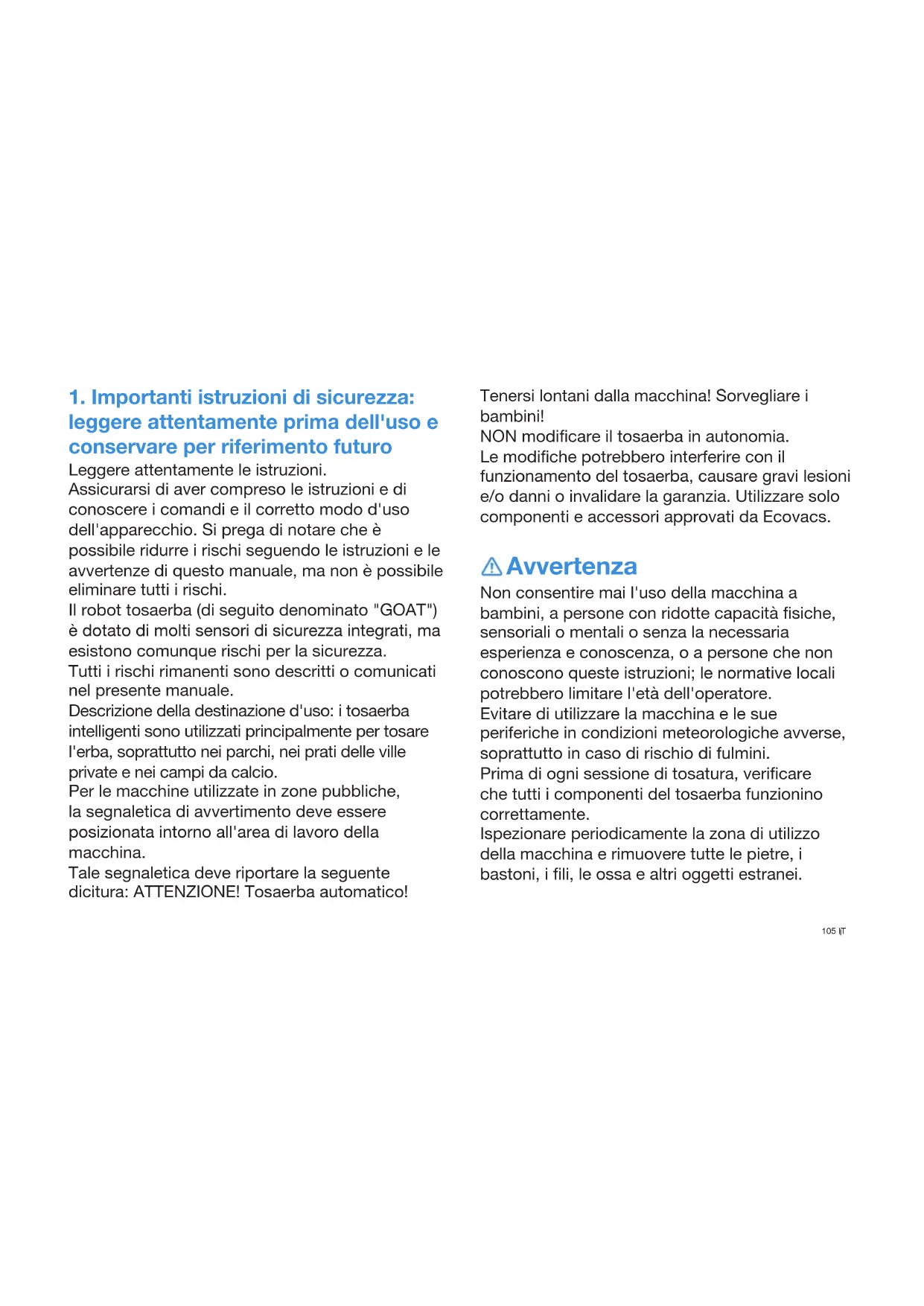 1. Importanti istruzioni di sicurezza: leggere attentamente prima dell'uso e conservare per riferimento futuro

Leggere attentamente le istruzioni.
Assicurarsi di aver compreso le istruzioni e di conoscere i comandi e il corretto modo d'uso dell'apparecchio. Si prega di notare che è possibile ridurre i rischi seguendo le istruzioni e le avvertenze di questo manuale, ma non è possibile eliminare tutti i rischi.
Il robot tosaerba (di seguito denominato "GOAT") è dotato di molti sensori di sicurezza integrati, ma esistono comunque rischi per la sicurezza.
Tutti i rischi rimanenti sono descritti o comunicati nel presente manuale.
Descrizione della destinazione d'uso: i tosaerba intelligenti sono utilizzati principalmente per tosare l'erba, soprattutto nei parchi, nei prati delle ville private e nei campi da calcio.
Per le macchine utilizzate in zone pubbliche, la segnaletica di avvertimento deve essere posizionata intorno all'area di lavoro della macchina.
Tale segnaletica deve riportare la seguente dicitura: ATTENZIONE! Tosaerba automatico!
Tenersi lontani dalla macchina! Sorvegliare i bambini!
NON modificare il tosaerba in autonomia.
Le modifiche potrebbero interferire con il funzionamento del tosaerba, causare gravi lesioni e/o danni o invalidare la garanzia. Utilizzare solo componenti e accessori approvati da Ecovacs.

Avvertenza

Non consentire mai l'uso della macchina a bambini, a persone con ridotte capacità fisiche, sensoriali o mentali o senza la necessaria esperienza e conoscenza, o a persone che non conoscono queste istruzioni; le normative locali potrebbero limitare l'età dell'operatore.
Evitare di utilizzare la macchina e le sue periferiche in condizioni meteorologiche avverse, soprattutto in caso di rischio di fulmini.
Prima di ogni sessione di tosatura, verificare che tutti i componenti del tosaerba funzionino correttamente.
Ispezionare periodicamente la zona di utilizzo della macchina e rimuovere tutte le pietre, i bastoni, i fili, le ossa e altri oggetti estranei.

105 IT